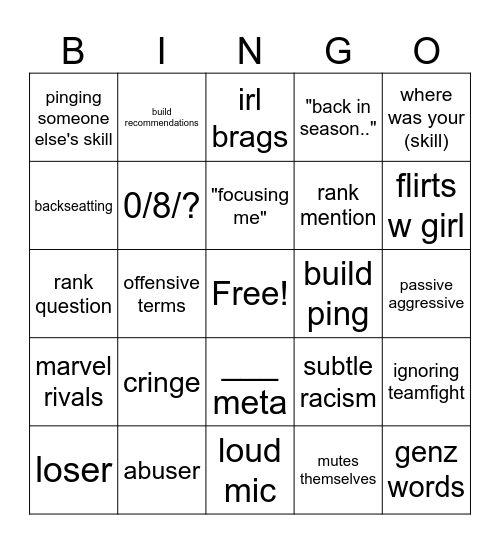 | B | I | N | G | O |
|---|---|---|---|---|
| pinging someone else's skill | build recommendations | irl brags | "back in season.." | where was your (skill) |
| backseatting | 0/8/? | "focusing me" | rank mention | flirts w girl |
| rank question | offensive terms | Free! | build ping | passive aggressive |
| marvel rivals | cringe | ___ meta | subtle racism | ignoring teamfight |
| loser | abuser | loud mic | mutes themselves | genz words |